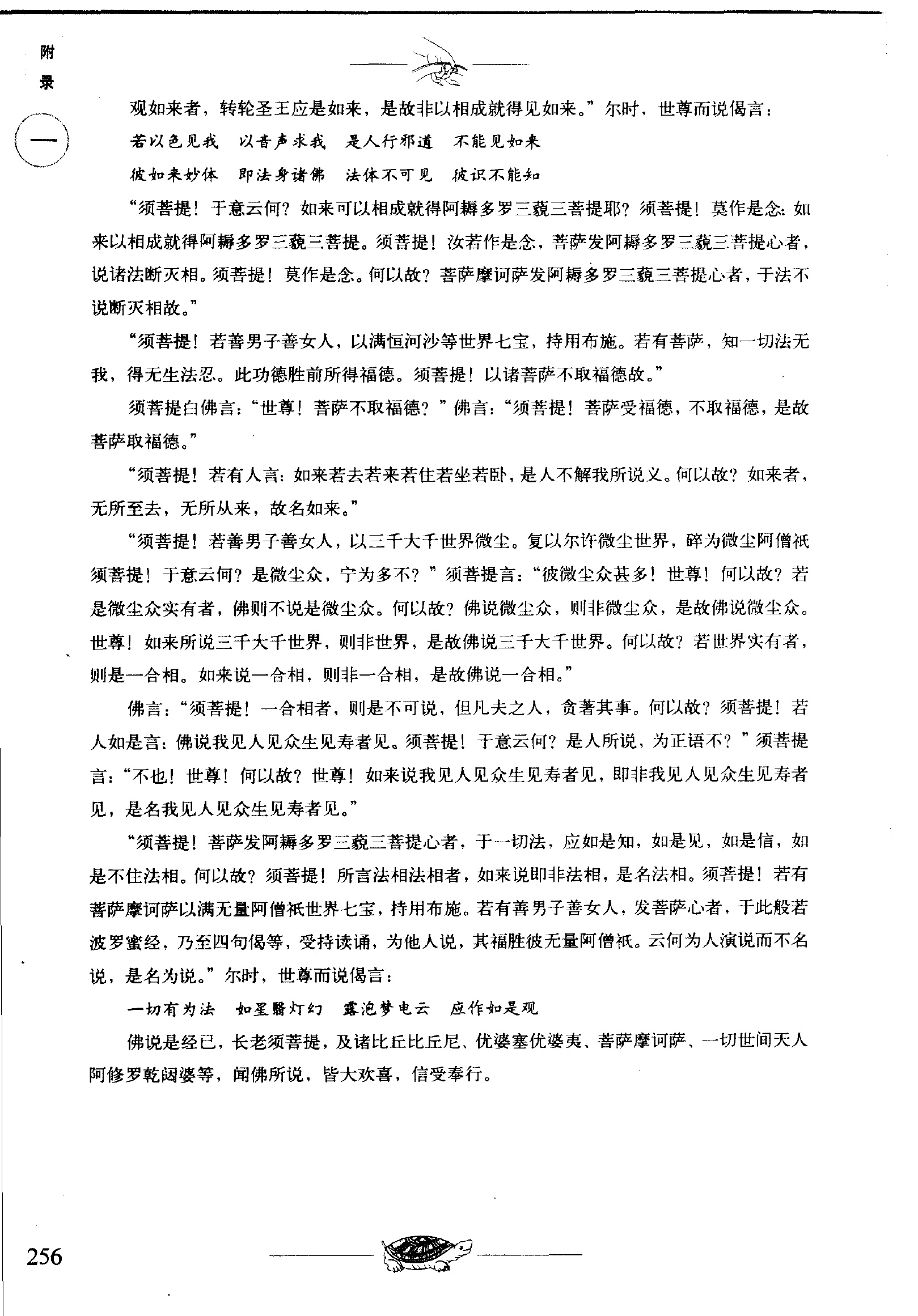 附录

一

观如来者，转轮圣王应是如来，是故非以相成就得见如来。”尔时，世尊而说偈言：

若以色见我　以音声求我　是人行邪道　不能见如来

彼如来妙体　即法身诸佛　法体不可见　彼识不能知

“须菩提！于意云何？如来可以相成就得阿耨多罗三藐三菩提耶？须菩提！莫作是念：如来以相成就得阿耨多罗三藐三菩提。须菩提！汝若作是念，菩萨发阿耨多罗三藐三菩提心者，说诸法断灭相。须菩提！莫作是念。何以故？菩萨摩诃萨发阿耨多罗三藐三菩提心者，于法不说断灭相故。”

“须菩提！若善男子善女人，以满恒河沙等世界七宝，持用布施。若有菩萨，知一切法无我，得无生法忍。此功德胜前所得福德。须菩提！以诸菩萨不取福德故。”

须菩提白佛言：“世尊！菩萨不取福德？”佛言：“须菩提！菩萨受福德，不取福德，是故菩萨取福德。”

“须菩提！若有人言：如来若去若来若住若坐若卧，是人不解我所说义。何以故？如来者，无所至去，无所从来，故名如来。”

“须菩提！若善男子善女人，以三千大千世界微尘。复以尔许微尘世界，碎为微尘阿僧祇须菩提！于意云何？是微尘众，宁为多不？”须菩提言：“彼微尘众甚多！世尊！何以故？若是微尘众实有者，佛则不说是微尘众。何以故？佛说微尘众，则非微尘众，是故佛说微尘众。世尊！如来所说三千大千世界，则非世界，是故佛说三千大千世界。何以故？若世界实有者，则是一合相。如来说一合相，则非一合相，是故佛说一合相。”

佛言：“须菩提！一合相者，则是不可说，但凡夫之人，贪著其事。何以故？须菩提！若人如是言：佛说我见人见众生见寿者见。须菩提！于意云何？是人所说、为正语不？”须菩提言：“不也！世尊！何以故？世尊！如来说我见人见众生见寿者见，即非我见人见众生见寿者见，是名我见人见众生见寿者见。”

“须菩提！菩萨发阿耨多罗三藐三菩提心者，于一切法，应如是知，如是见，如是信，如是不住法相。何以故？须菩提！所言法相法相者，如来说即非法相，是名法相。须菩提！若有菩萨摩诃萨以满无量阿僧祇世界七宝，持用布施。若有善男子善女人，发菩萨心者，于此般若波罗蜜经，乃至四句偈等，受持读诵，为他人说，其福胜彼无量阿僧祇。云何为人演说而不名说，是名为说。”尔时，世尊而说偈言：

一切有为法　如星翳灯幻　露泡梦电云　应作如是观

佛说是经已，长老须菩提，及诸比丘比丘尼、优婆塞优婆夷、菩萨摩诃萨、一切世间天人阿修罗乾闼婆等，闻佛所说，皆大欢喜，信受奉行。

256